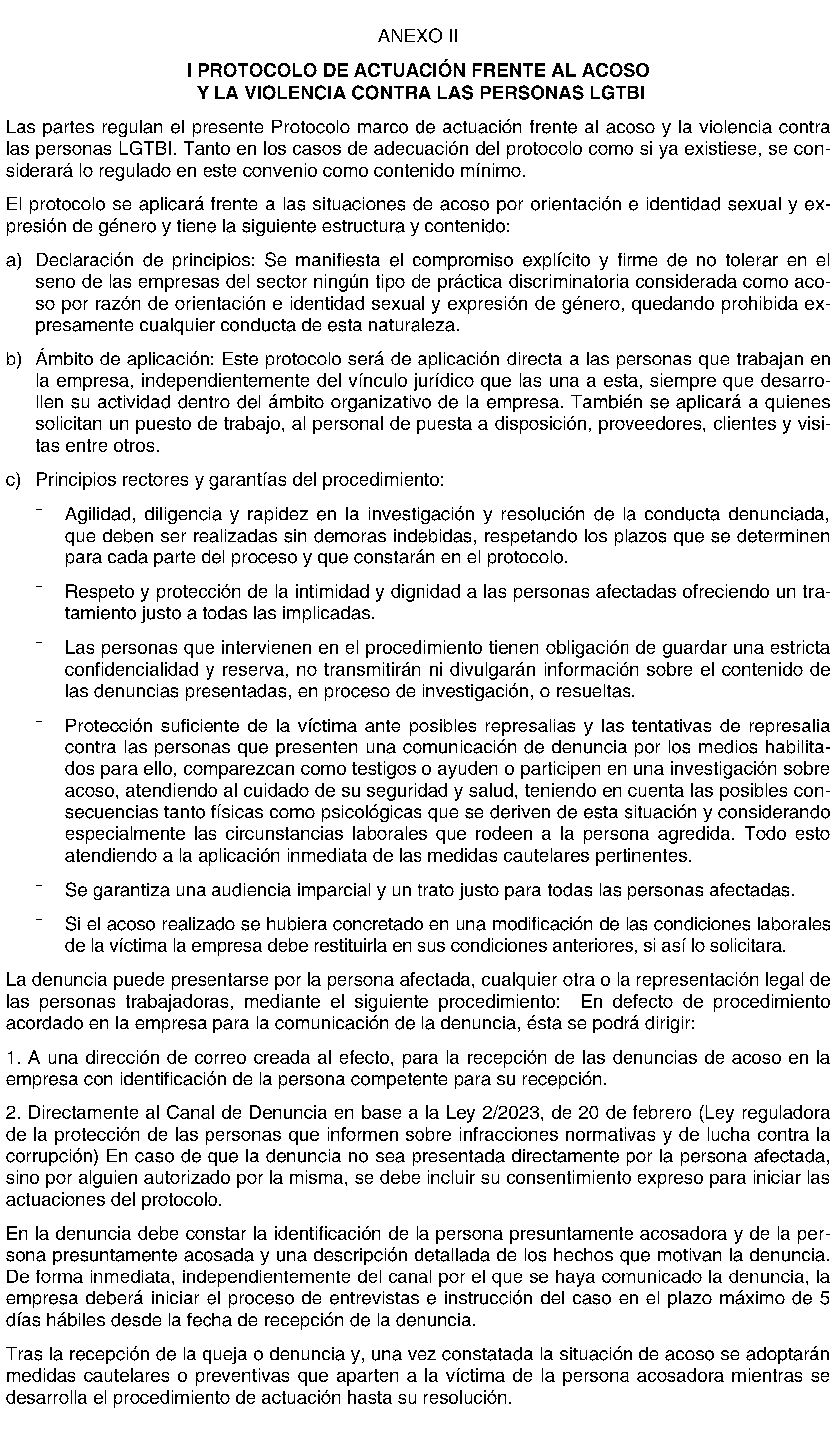 ANEXO II

I PROTOCOLO DE ACTUACIÓN FRENTE AL ACOSO
Y LA VIOLENCIA CONTRA LAS PERSONAS LGTBI

Las partes regulan el presente Protocolo marco de actuación frente al acoso y la violencia contra las personas LGTBI. Tanto en los casos de adecuación del protocolo como si ya existiese, se considerará lo regulado en este convenio como contenido mínimo.

El protocolo se aplicará frente a las situaciones de acoso por orientación e identidad sexual y expresión de género y tiene la siguiente estructura y contenido:

a) Declaración de principios: Se manifiesta el compromiso explícito y firme de no tolerar en el seno de las empresas del sector ningún tipo de práctica discriminatoria considerada como acoso por razón de orientación e identidad sexual y expresión de género, quedando prohibida expresamente cualquier conducta de esta naturaleza.

b) Ámbito de aplicación: Este protocolo será de aplicación directa a las personas que trabajan en la empresa, independientemente del vínculo jurídico que las una a esta, siempre que desarrollen su actividad dentro del ámbito organizativo de la empresa. También se aplicará a quienes solicitan un puesto de trabajo, al personal de puesta a disposición, proveedores, clientes y visitas entre otros.

c) Principios rectores y garantías del procedimiento:

- Agilidad, diligencia y rapidez en la investigación y resolución de la conducta denunciada, que deben ser realizadas sin demoras indebidas, respetando los plazos que se determinen para cada parte del proceso y que constarán en el protocolo.

- Respeto y protección de la intimidad y dignidad a las personas afectadas ofreciendo un tratamiento justo a todas las implicadas.

- Las personas que intervienen en el procedimiento tienen obligación de guardar una estricta confidencialidad y reserva, no transmitirán ni divulgarán información sobre el contenido de las denuncias presentadas, en proceso de investigación, o resueltas.

- Protección suficiente de la víctima ante posibles represalias y las tentativas de represalia contra las personas que presenten una comunicación de denuncia por los medios habilitados para ello, comparezcan como testigos o ayuden o participen en una investigación sobre acoso, atendiendo al cuidado de su seguridad y salud, teniendo en cuenta las posibles consecuencias tanto físicas como psicológicas que se deriven de esta situación y considerando especialmente las circunstancias laborales que rodeen a la persona agredida. Todo esto atendiendo a la aplicación inmediata de las medidas cautelares pertinentes.

- Se garantiza una audiencia imparcial y un trato justo para todas las personas afectadas.

- Si el acoso realizado se hubiera concretado en una modificación de las condiciones laborales de la víctima la empresa debe restituirla en sus condiciones anteriores, si así lo solicitara.

La denuncia puede presentarse por la persona afectada, cualquier otra o la representación legal de las personas trabajadoras, mediante el siguiente procedimiento: En defecto de procedimiento acordado en la empresa para la comunicación de la denuncia, ésta se podrá dirigir:

1. A una dirección de correo creada al efecto, para la recepción de las denuncias de acoso en la empresa con identificación de la persona competente para su recepción.

2. Directamente al Canal de Denuncia en base a la Ley 2/2023, de 20 de febrero (Ley reguladora de la protección de las personas que informen sobre infracciones normativas y de lucha contra la corrupción) En caso de que la denuncia no sea presentada directamente por la persona afectada, sino por alguien autorizado por la misma, se debe incluir su consentimiento expreso para iniciar las actuaciones del protocolo.

En la denuncia debe constar la identificación de la persona presuntamente acosadora y de la persona presuntamente acosada y una descripción detallada de los hechos que motivan la denuncia. De forma inmediata, independientemente del canal por el que se haya comunicado la denuncia, la empresa deberá iniciar el proceso de entrevistas e instrucción del caso en el plazo máximo de 5 días hábiles desde la fecha de recepción de la denuncia.

Tras la recepción de la queja o denuncia y, una vez constatada la situación de acoso se adoptarán medidas cautelares o preventivas que aparten a la víctima de la persona acosadora mientras se desarrolla el procedimiento de actuación hasta su resolución.